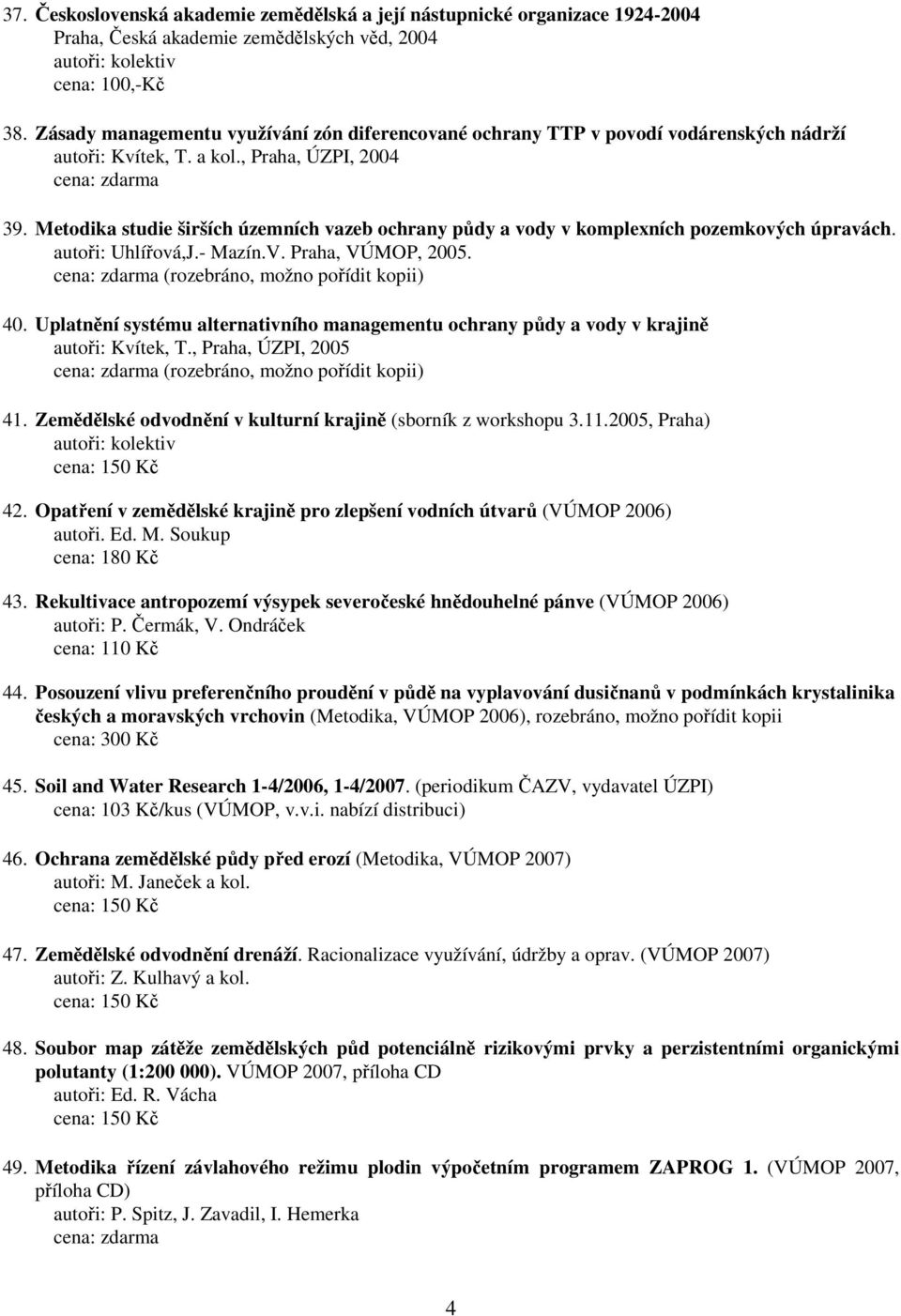 37. Československá akademie zemědělská a její nástupnické organizace 1924-2004
Praha, Česká akademie zemědělských věd, 2004
autoři: kolektiv
cena: 100,-Kč

38. Zásady managementu využívání zón diferencované ochrany TTP v povodí vodárenských nádrží
autoři: Kvítek, T. a kol., Praha, ÚZPI, 2004
cena: zdarma

39. Metodika studie širších územních vazeb ochrany půdy a vody v komplexních pozemkových úpravách.
autoři: Uhlířová,J.- Mazín.V. Praha, VÚMOP, 2005.
cena: zdarma (rozebráno, možno pořídit kopii)

40. Uplatnění systému alternativního managementu ochrany půdy a vody v krajině
autoři: Kvítek, T., Praha, ÚZPI, 2005
cena: zdarma (rozebráno, možno pořídit kopii)

41. Zemědělské odvodnění v kulturní krajině (sborník z workshopu 3.11.2005, Praha)
autoři: kolektiv
cena: 150 Kč

42. Opatření v zemědělské krajině pro zlepšení vodních útvarů (VÚMOP 2006)
autoři. Ed. M. Soukup
cena: 180 Kč

43. Rekultivace antropozemí výsypek severočeské hnědouhelné pánve (VÚMOP 2006)
autoři: P. Čermák, V. Ondráček
cena: 110 Kč

44. Posouzení vlivu preferenčního proudění v půdě na vyplavování dusičnanů v podmínkách krystalinika českých a moravských vrchovin (Metodika, VÚMOP 2006), rozebráno, možno pořídit kopii
cena: 300 Kč

45. Soil and Water Research 1-4/2006, 1-4/2007. (periodikum ČAZV, vydavatel ÚZPI)
cena: 103 Kč/kus (VÚMOP, v.v.i. nabízí distribuci)

46. Ochrana zemědělské půdy před erozí (Metodika, VÚMOP 2007)
autoři: M. Janeček a kol.
cena: 150 Kč

47. Zemědělské odvodnění drenáží. Racionalizace využívání, údržby a oprav. (VÚMOP 2007)
autoři: Z. Kulhavý a kol.
cena: 150 Kč

48. Soubor map zátěže zemědělských půd potenciálně rizikovými prvky a perzistentními organickými polutanty (1:200 000). VÚMOP 2007, příloha CD
autoři: Ed. R. Vácha
cena: 150 Kč

49. Metodika řízení závlahového režimu plodin výpočetním programem ZAPROG 1. (VÚMOP 2007, příloha CD)
autoři: P. Spitz, J. Zavadil, I. Hemerka
cena: zdarma

4